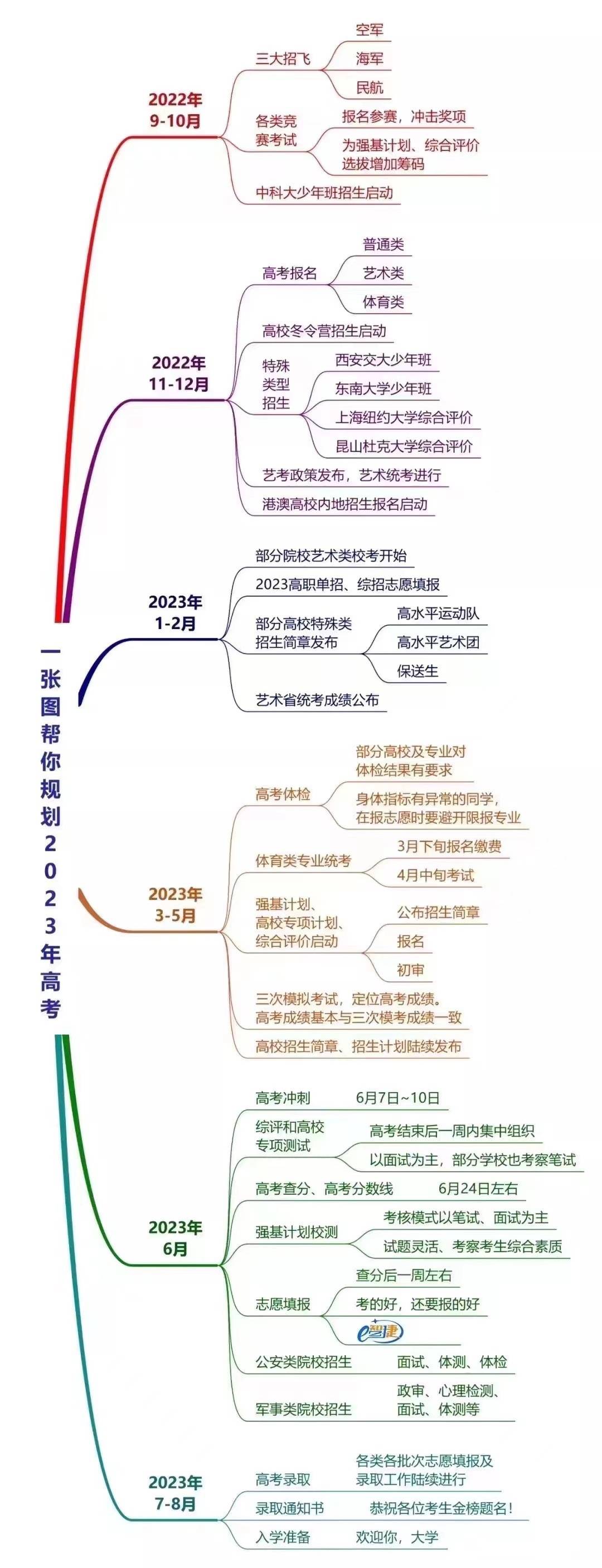 一张图帮你规划2023年高考

2022年
9-10月

三大招飞
空军
海军
民航

各类竞赛考试
报名参赛，冲击奖项
为强基计划、综合评价选拔增加筹码

中科大少年班招生启动

2022年
11-12月

高考报名
普通类
艺术类
体育类

高校冬令营招生启动

特殊类型招生
西安交大少年班
东南大学少年班
上海纽约大学综合评价
昆山杜克大学综合评价

艺考政策发布，艺术统考进行

港澳高校内地招生报名启动

2023年
1-2月

部分院校艺术类校考开始

2023高职单招、综招志愿填报

部分高校特殊类招生简章发布
高水平运动队
高水平艺术团
保送生

艺术省统考成绩公布

2023年
3-5月

高考体检
部分高校及专业对体检结果有要求
身体指标有异常的同学，在报志愿时要避开限报专业

体育类专业统考
3月下旬报名缴费
4月中旬考试

强基计划、高校专项计划、综合评价启动
公布招生简章
报名
初审

三次模拟考试，定位高考成绩。高考成绩基本与三次模考成绩一致

高校招生简章、招生计划陆续发布

2023年
6月

高考冲刺　6月7日~10日

综评和高校专项测试
高考结束后一周内集中组织
以面试为主，部分学校也考察笔试

高考查分、高考分数线　6月24日左右

强基计划校测
考核模式以笔试、面试为主
试题灵活、考察考生综合素质

志愿填报
查分后一周左右
考的好，还要报的好
e智捷

公安类院校招生　面试、体测、体检

军事类院校招生　政审、心理检测、面试、体测等

2023年
7-8月

高考录取　各类各批次志愿填报及录取工作陆续进行

录取通知书　恭祝各位考生金榜题名！

入学准备　欢迎你，大学